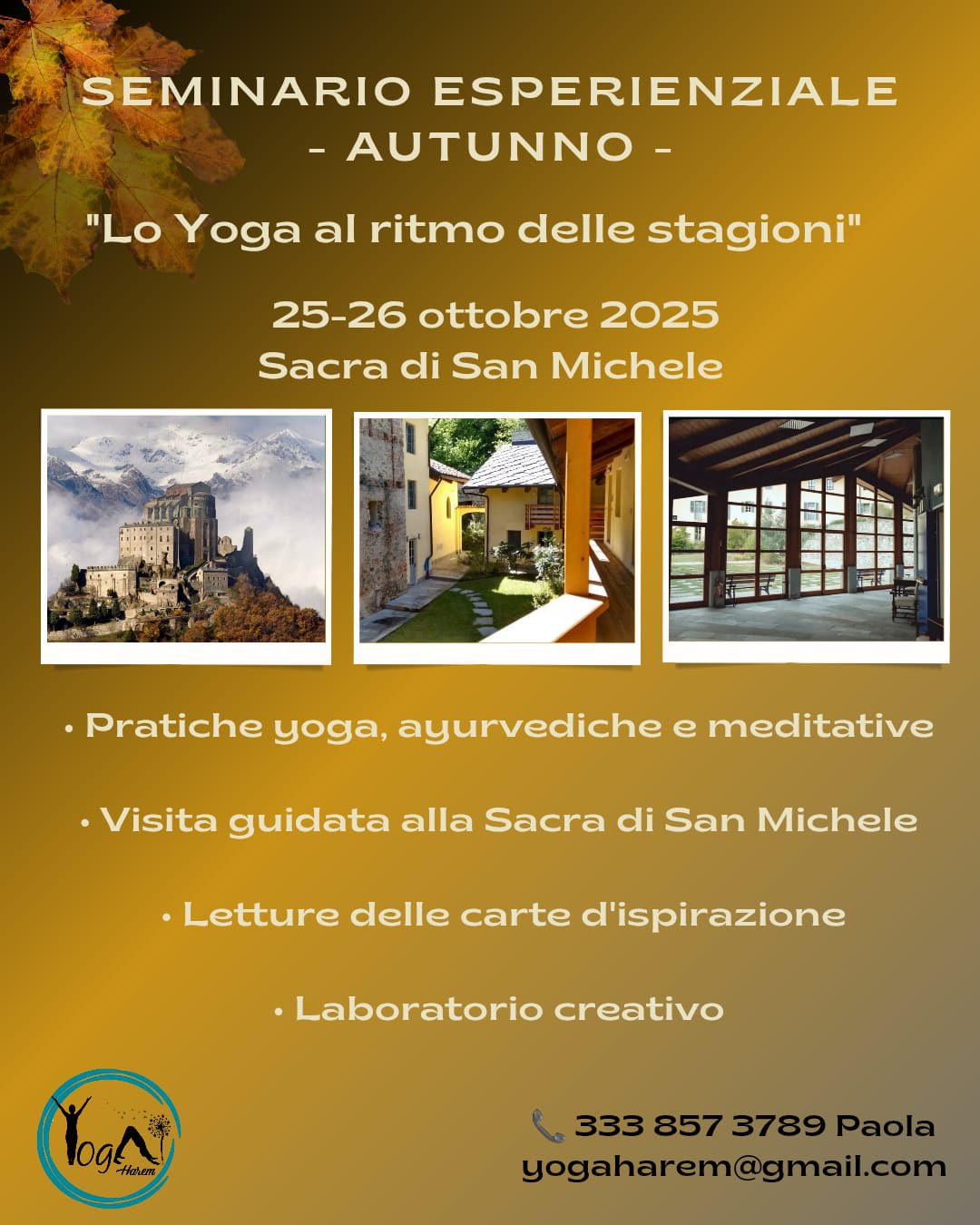 SEMINARIO ESPERIENZIALE
- AUTUNNO -

"Lo Yoga al ritmo delle stagioni"

25-26 ottobre 2025
Sacra di San Michele

• Pratiche yoga, ayurvediche e meditative

• Visita guidata alla Sacra di San Michele

• Letture delle carte d'ispirazione

• Laboratorio creativo

Yoga Harem

333 857 3789 Paola
yogaharem@gmail.com